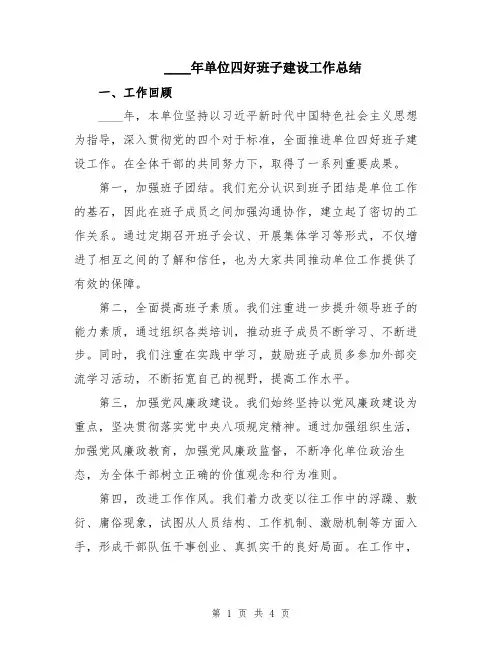 ____年单位四好班子建设工作总结

一、工作回顾

____年，本单位坚持以习近平新时代中国特色社会主义思想为指导，深入贯彻党的四个对于标准，全面推进单位四好班子建设工作。在全体干部的共同努力下，取得了一系列重要成果。

第一，加强班子团结。我们充分认识到班子团结是单位工作的基石，因此在班子成员之间加强沟通协作，建立起了密切的工作关系。通过定期召开班子会议、开展集体学习等形式，不仅增进了相互之间的了解和信任，也为大家共同推动单位工作提供了有效的保障。

第二，全面提高班子素质。我们注重进一步提升领导班子的能力素质，通过组织各类培训，推动班子成员不断学习、不断进步。同时，我们注重在实践中学习，鼓励班子成员多参加外部交流学习活动，不断拓宽自己的视野，提高工作水平。

第三，加强党风廉政建设。我们始终坚持以党风廉政建设为重点，坚决贯彻落实党中央八项规定精神。通过加强组织生活，加强党风廉政教育，加强党风廉政监督，不断净化单位政治生态，为全体干部树立正确的价值观念和行为准则。

第四，改进工作作风。我们着力改变以往工作中的浮躁、敷衍、庸俗现象，试图从人员结构、工作机制、激励机制等方面入手，形成干部队伍干事创业、真抓实干的良好局面。在工作中，

第 1 页 共 4 页